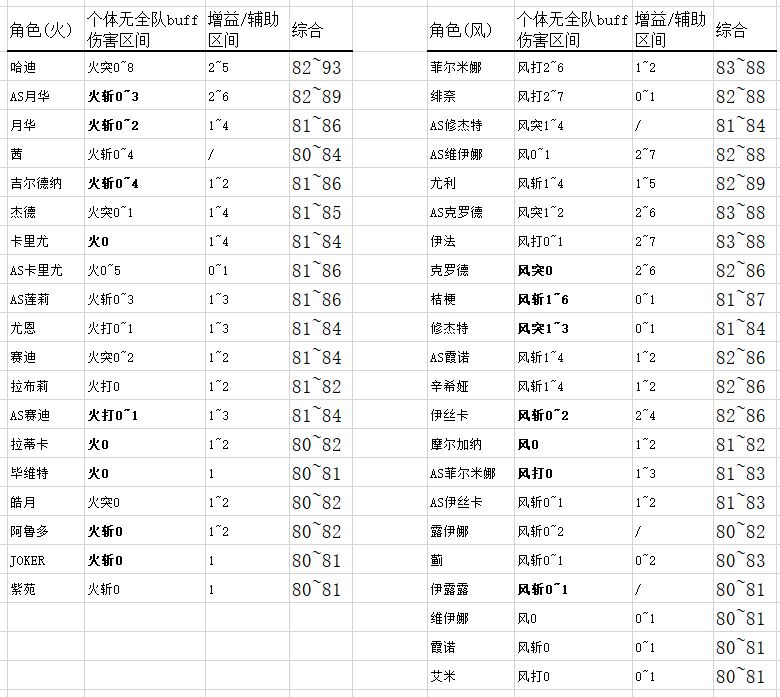 | 角色(火) | 个体无全队buff伤害区间 | 增益/辅助区间 | 综合 |
|---|---|---|---|
| 哈迪 | 火突0~8 | 2~5 | 82~93 |
| AS月华 | 火斩0~3 | 2~6 | 82~89 |
| 月华 | 火斩0~2 | 1~4 | 81~86 |
| 茜 | 火斩0~4 | / | 80~84 |
| 吉尔德纳 | 火斩0~4 | 1~2 | 81~86 |
| 杰德 | 火突0~1 | 1~4 | 81~85 |
| 卡里尤 | 火0 | 1~4 | 81~84 |
| AS卡里尤 | 火0~5 | 0~1 | 81~86 |
| AS莲莉 | 火斩0~3 | 1~3 | 81~86 |
| 尤恩 | 火打0~1 | 1~3 | 81~84 |
| 赛迪 | 火突0~2 | 1~2 | 81~84 |
| 拉布莉 | 火打0 | 1~2 | 81~82 |
| AS赛迪 | 火打0~1 | 1~3 | 81~84 |
| 拉蒂卡 | 火0 | 1~2 | 80~82 |
| 毕维特 | 火0 | 1 | 80~81 |
| 皓月 | 火突0 | 1~2 | 80~82 |
| 阿鲁多 | 火斩0 | 1~2 | 80~82 |
| JOKER | 火斩0 | 1 | 80~81 |
| 紫苑 | 火斩0 | 1 | 80~81 |

| 角色(风) | 个体无全队buff伤害区间 | 增益/辅助区间 | 综合 |
|---|---|---|---|
| 菲尔米娜 | 风打2~6 | 1~2 | 83~88 |
| 绯奈 | 风打2~7 | 0~1 | 82~88 |
| AS修杰特 | 风突1~4 | / | 81~84 |
| AS维伊娜 | 风0~1 | 2~7 | 82~88 |
| 尤利 | 风斩1~4 | 1~5 | 82~89 |
| AS克罗德 | 风突1~2 | 2~6 | 83~88 |
| 伊法 | 风打0~1 | 2~7 | 83~88 |
| 克罗德 | 风突0 | 2~6 | 82~86 |
| 桔梗 | 风斩1~6 | 0~1 | 81~87 |
| 修杰特 | 风突1~3 | 0~1 | 81~84 |
| AS霞诺 | 风斩1~4 | 1~2 | 82~86 |
| 辛希娅 | 风斩1~4 | 1~2 | 82~86 |
| 伊丝卡 | 风斩0~2 | 2~4 | 82~86 |
| 摩尔加纳 | 风0 | 1~2 | 81~82 |
| AS菲尔米娜 | 风打0 | 1~3 | 81~83 |
| AS伊丝卡 | 风斩0~1 | 1~2 | 81~83 |
| 露伊娜 | 风斩0~2 | / | 80~82 |
| 蓟 | 风斩0~1 | 0~2 | 80~83 |
| 伊露露 | 风斩0~1 | / | 80~81 |
| 维伊娜 | 风0 | 0~1 | 80~81 |
| 霞诺 | 风斩0 | 0~1 | 80~81 |
| 艾米 | 风打0 | 0~1 | 80~81 |